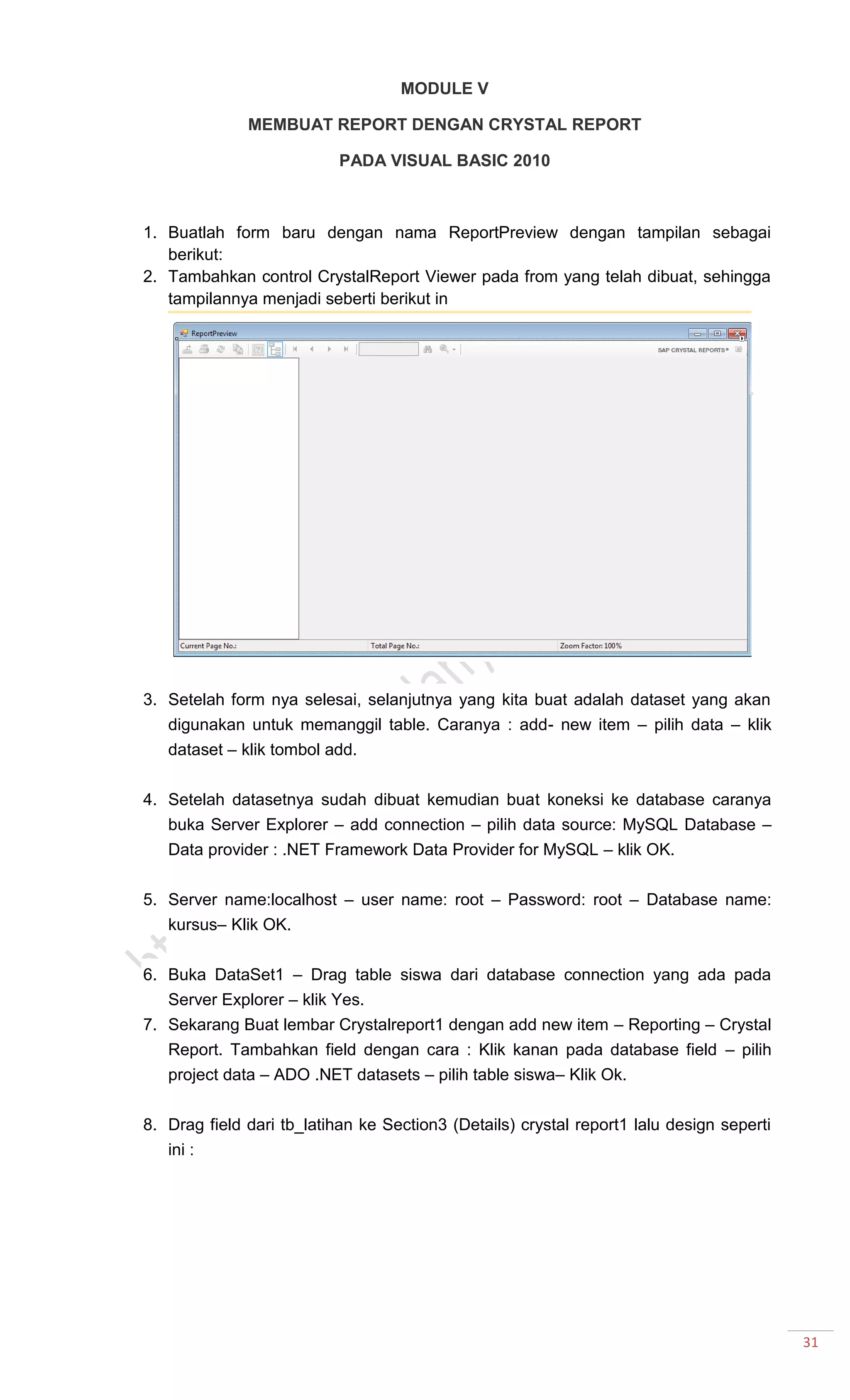 MODULE V

MEMBUAT REPORT DENGAN CRYSTAL REPORT

PADA VISUAL BASIC 2010

1. Buatlah form baru dengan nama ReportPreview dengan tampilan sebagai berikut:
2. Tambahkan control CrystalReport Viewer pada from yang telah dibuat, sehingga tampilannya menjadi seberti berikut in

ReportPreview

SAP CRYSTAL REPORTS®

Current Page No.: Total Page No.: Zoom Factor: 100%

3. Setelah form nya selesai, selanjutnya yang kita buat adalah dataset yang akan digunakan untuk memanggil table. Caranya : add- new item – pilih data – klik dataset – klik tombol add.

4. Setelah datasetnya sudah dibuat kemudian buat koneksi ke database caranya buka Server Explorer – add connection – pilih data source: MySQL Database – Data provider : .NET Framework Data Provider for MySQL – klik OK.

5. Server name:localhost – user name: root – Password: root – Database name: kursus– Klik OK.

6. Buka DataSet1 – Drag table siswa dari database connection yang ada pada Server Explorer – klik Yes.
7. Sekarang Buat lembar Crystalreport1 dengan add new item – Reporting – Crystal Report. Tambahkan field dengan cara : Klik kanan pada database field – pilih project data – ADO .NET datasets – pilih table siswa– Klik Ok.

8. Drag field dari tb_latihan ke Section3 (Details) crystal report1 lalu design seperti ini :

31